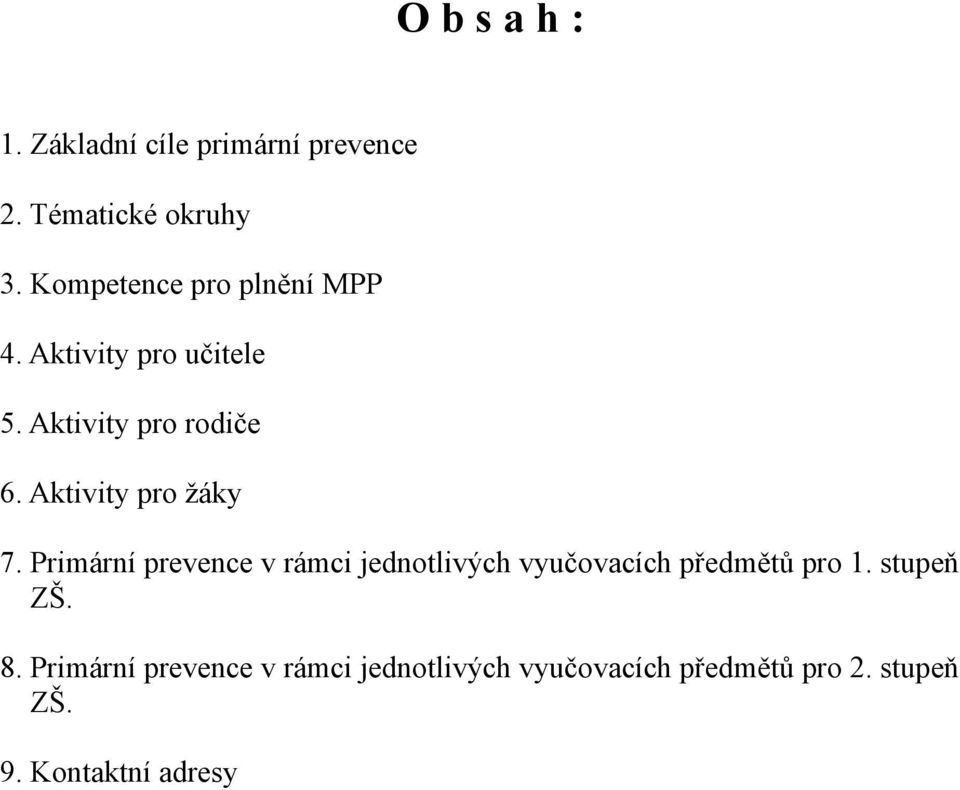 O b s a h :

1. Základní cíle primární prevence

2. Tématické okruhy

3. Kompetence pro plnění MPP

4. Aktivity pro učitele

5. Aktivity pro rodiče

6. Aktivity pro žáky

7. Primární prevence v rámci jednotlivých vyučovacích předmětů pro 1. stupeň ZŠ.

8. Primární prevence v rámci jednotlivých vyučovacích předmětů pro 2. stupeň ZŠ.

9. Kontaktní adresy